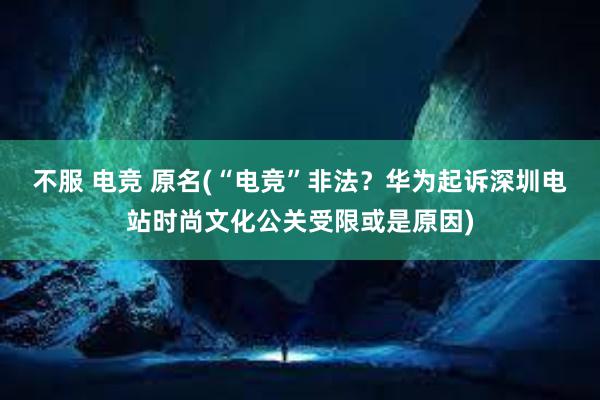 不服 电竞 原名(“电竞”非法？华为起诉深圳电站时尚文化公关受限或是原因)